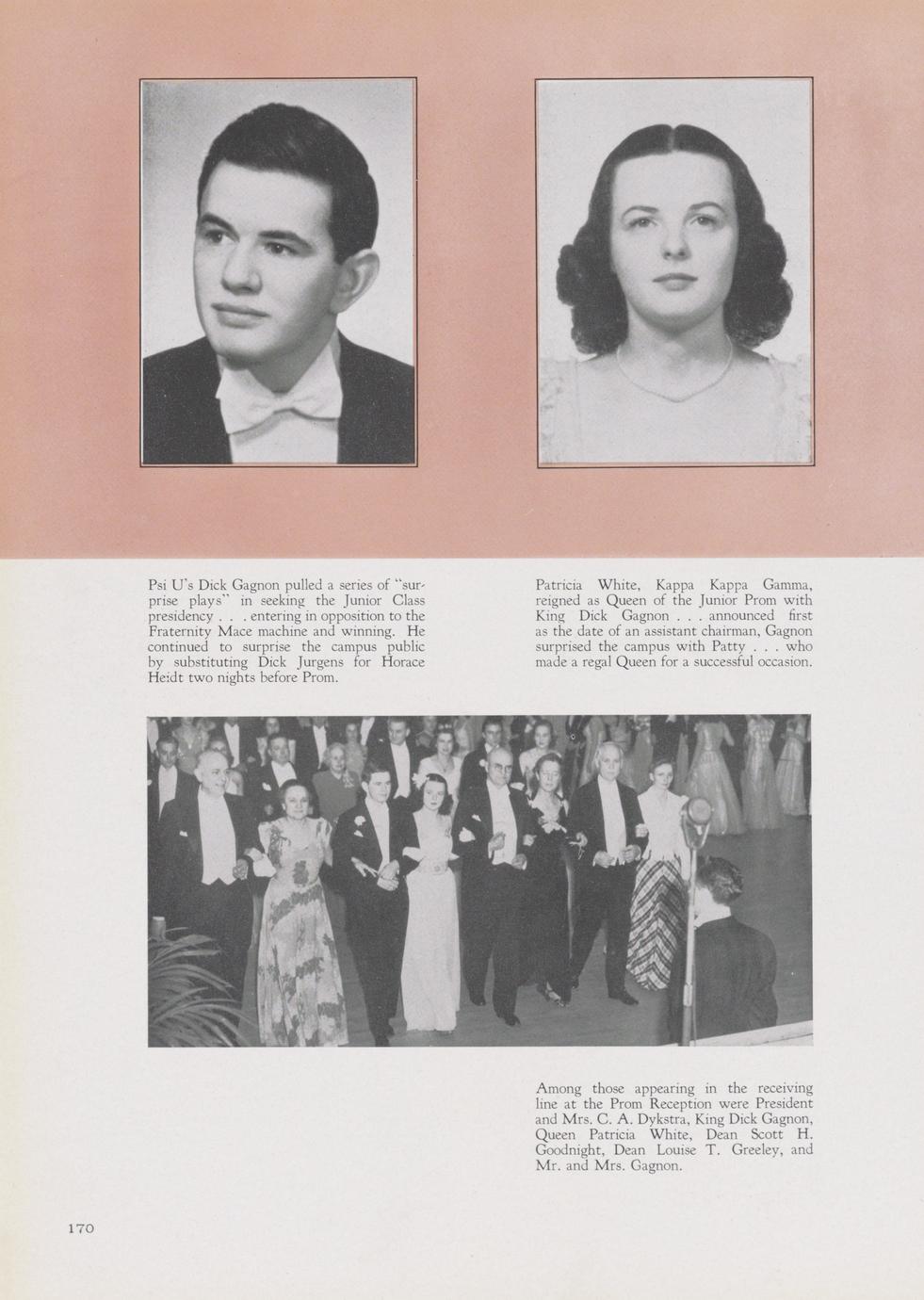 Psi U's Dick Gagnon pulled a series of "surprise plays" in seeking the Junior Class presidency . . . entering in opposition to the Fraternity Mace machine and winning. He continued to surprise the campus public by substituting Dick Jurgens for Horace Heidt two nights before Prom.

Patricia White, Kappa Kappa Gamma, reigned as Queen of the Junior Prom with King Dick Gagnon . . . announced first as the date of an assistant chairman, Gagnon surprised the campus with Patty . . . who made a regal Queen for a successful occasion.

Among those appearing in the receiving line at the Prom Reception were President and Mrs. C. A. Dykstra, King Dick Gagnon, Queen Patricia White, Dean Scott H. Goodnight, Dean Louise T. Greeley, and Mr. and Mrs. Gagnon.

170